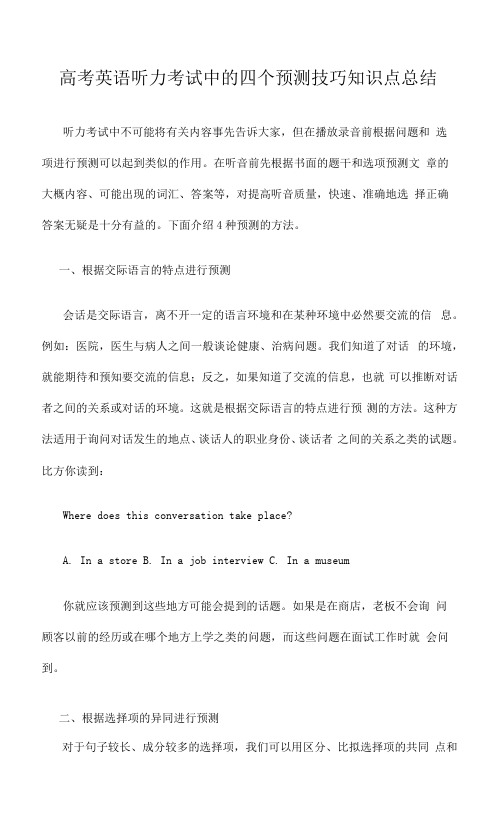 高考英语听力考试中的四个预测技巧知识点总结

听力考试中不可能将有关内容事先告诉大家，但在播放录音前根据问题和 选项进行预测可以起到类似的作用。在听音前先根据书面的题干和选项预测文 章的大概内容、可能出现的词汇、答案等，对提高听音质量，快速、准确地选 择正确答案无疑是十分有益的。下面介绍 4 种预测的方法。

一、根据交际语言的特点进行预测

会话是交际语言，离不开一定的语言环境和在某种环境中必然要交流的信 息。例如：医院，医生与病人之间一般谈论健康、治病问题。我们知道了对话 的环境，就能期待和预知要交流的信息；反之，如果知道了交流的信息，也就 可以推断对话者之间的关系或对话的环境。这就是根据交际语言的特点进行预 测的方法。这种方法适用于询问对话发生的地点、谈话人的职业身份、谈话者 之间的关系之类的试题。比方你读到：

Where does this conversation take place?

A. In a store B. In a job interview C. In a museum

你就应该预测到这些地方可能会提到的话题。如果是在商店，老板不会询 问顾客以前的经历或在哪个地方上学之类的问题，而这些问题在面试工作时就 会问到。

二、根据选择项的异同进行预测

对于句子较长、成分较多的选择项，我们可以用区分、比拟选择项的共同 点和